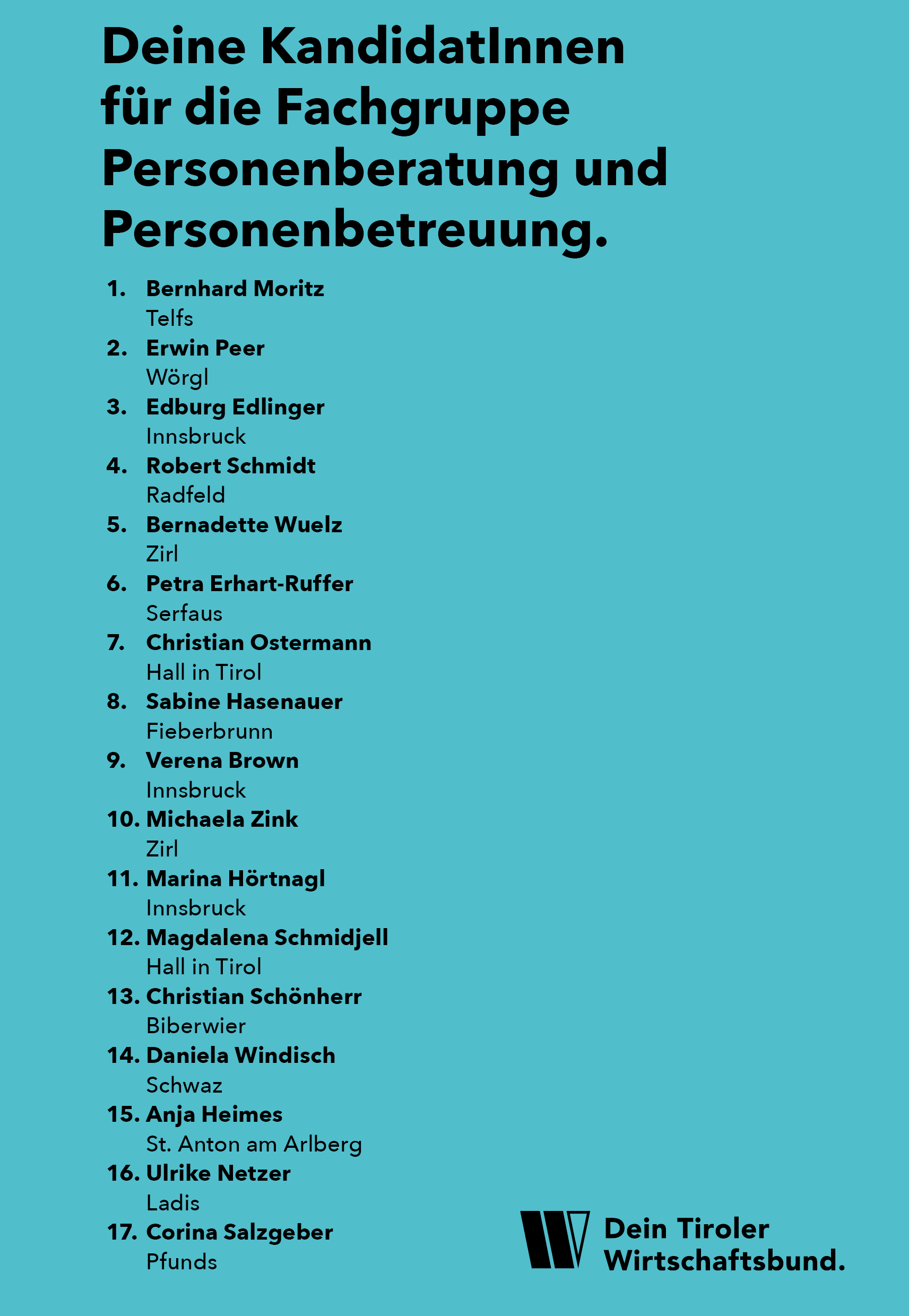 Deine KandidatInnen für die Fachgruppe Personenberatung und Personenbetreuung.

1. Bernhard Moritz
Telfs
2. Erwin Peer
Wörgl
3. Edburg Edlinger
Innsbruck
4. Robert Schmidt
Radfeld
5. Bernadette Wuelz
Zirl
6. Petra Erhart-Ruffer
Serfaus
7. Christian Ostermann
Hall in Tirol
8. Sabine Hasenauer
Fieberbrunn
9. Verena Brown
Innsbruck
10. Michaela Zink
Zirl
11. Marina Hörtnagl
Innsbruck
12. Magdalena Schmidjell
Hall in Tirol
13. Christian Schönherr
Biberwier
14. Daniela Windisch
Schwaz
15. Anja Heimes
St. Anton am Arlberg
16. Ulrike Netzer
Ladis
17. Corina Salzgeber
Pfunds

Dein Tiroler Wirtschaftsbund.